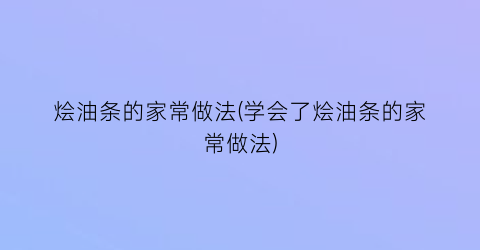 烩油条的家常做法(学会了烩油条的家常做法)